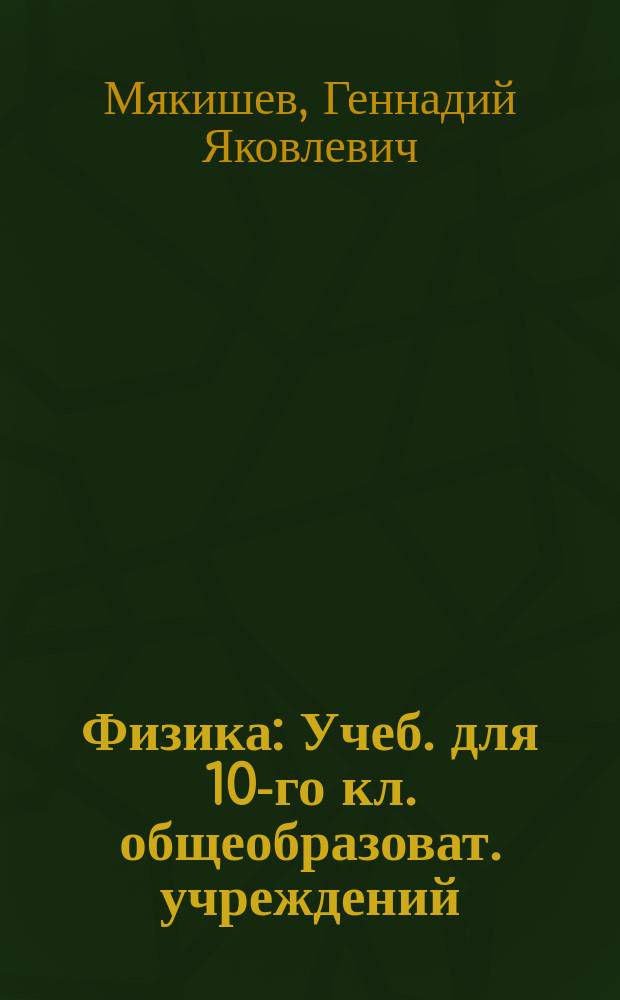 Мякишев, Геннадий Яковлевич

Физика: Учеб. для 10-го кл. общеобразоват. учреждений